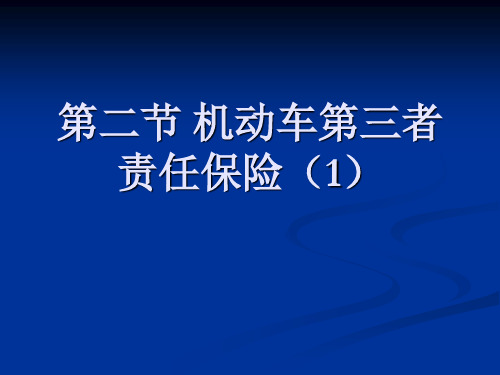 第二节 机动车第三者责任保险（1）